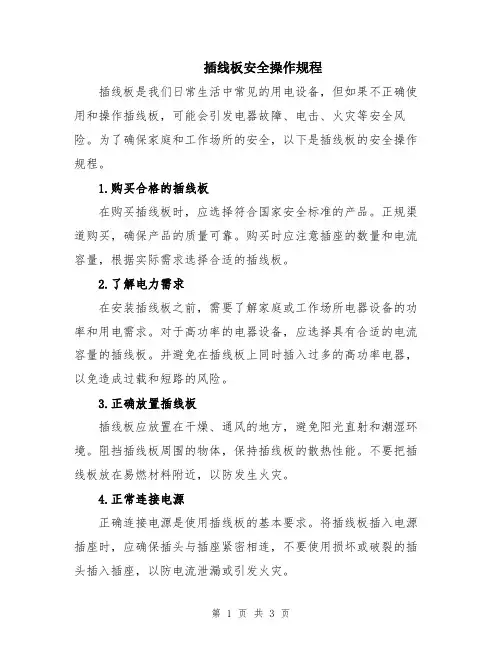 插线板安全操作规程

插线板是我们日常生活中常见的用电设备，但如果不正确使用和操作插线板，可能会引发电器故障、电击、火灾等安全风险。为了确保家庭和工作场所的安全，以下是插线板的安全操作规程。

1.购买合格的插线板

在购买插线板时，应选择符合国家安全标准的产品。正规渠道购买，确保产品的质量可靠。购买时应注意插座的数量和电流容量，根据实际需求选择合适的插线板。

2.了解电力需求

在安装插线板之前，需要了解家庭或工作场所电器设备的功率和用电需求。对于高功率的电器设备，应选择具有合适的电流容量的插线板。并避免在插线板上同时插入过多的高功率电器，以免造成过载和短路的风险。

3.正确放置插线板

插线板应放置在干燥、通风的地方，避免阳光直射和潮湿环境。阻挡插线板周围的物体，保持插线板的散热性能。不要把插线板放在易燃材料附近，以防发生火灾。

4.正常连接电源

正确连接电源是使用插线板的基本要求。将插线板插入电源插座时，应确保插头与插座紧密相连，不要使用损坏或破裂的插头插入插座，以防电流泄漏或引发火灾。

第 1 页 共 3 页